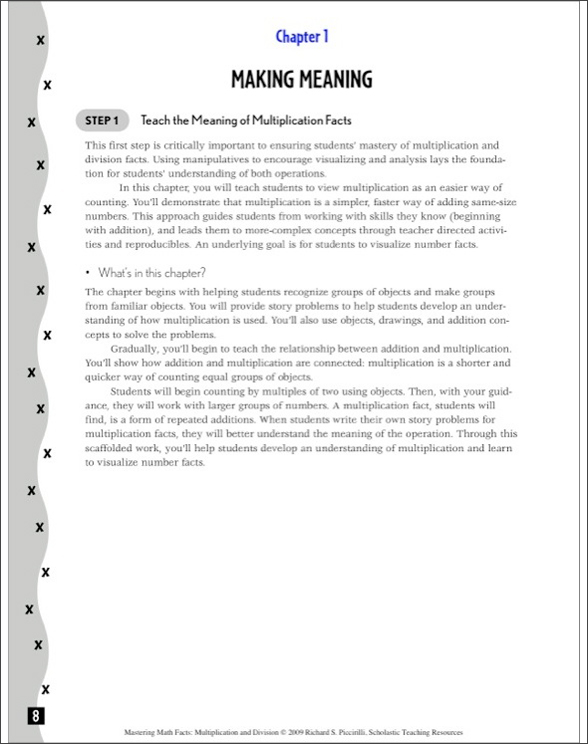 Chapter 1

MAKING MEANING

STEP 1 Teach the Meaning of Multiplication Facts

This first step is critically important to ensuring students' mastery of multiplication and division facts. Using manipulatives to encourage visualizing and analysis lays the foundation for students' understanding of both operations.

In this chapter, you will teach students to view multiplication as an easier way of counting. You'll demonstrate that multiplication is a simpler, faster way of adding same-size numbers. This approach guides students from working with skills they know (beginning with addition), and leads them to more-complex concepts through teacher directed activities and reproducibles. An underlying goal is for students to visualize number facts.

• What's in this chapter?

The chapter begins with helping students recognize groups of objects and make groups from familiar objects. You will provide story problems to help students develop an understanding of how multiplication is used. You'll also use objects, drawings, and addition concepts to solve the problems.

Gradually, you'll begin to teach the relationship between addition and multiplication. You'll show how addition and multiplication are connected: multiplication is a shorter and quicker way of counting equal groups of objects.

Students will begin counting by multiples of two using objects. Then, with your guidance, they will work with larger groups of numbers. A multiplication fact, students will find, is a form of repeated additions. When students write their own story problems for multiplication facts, they will better understand the meaning of the operation. Through this scaffolded work, you'll help students develop an understanding of multiplication and learn to visualize number facts.

8

Mastering Math Facts: Multiplication and Division © 2009 Richard S. Piccirilli. Scholastic Teaching Resources